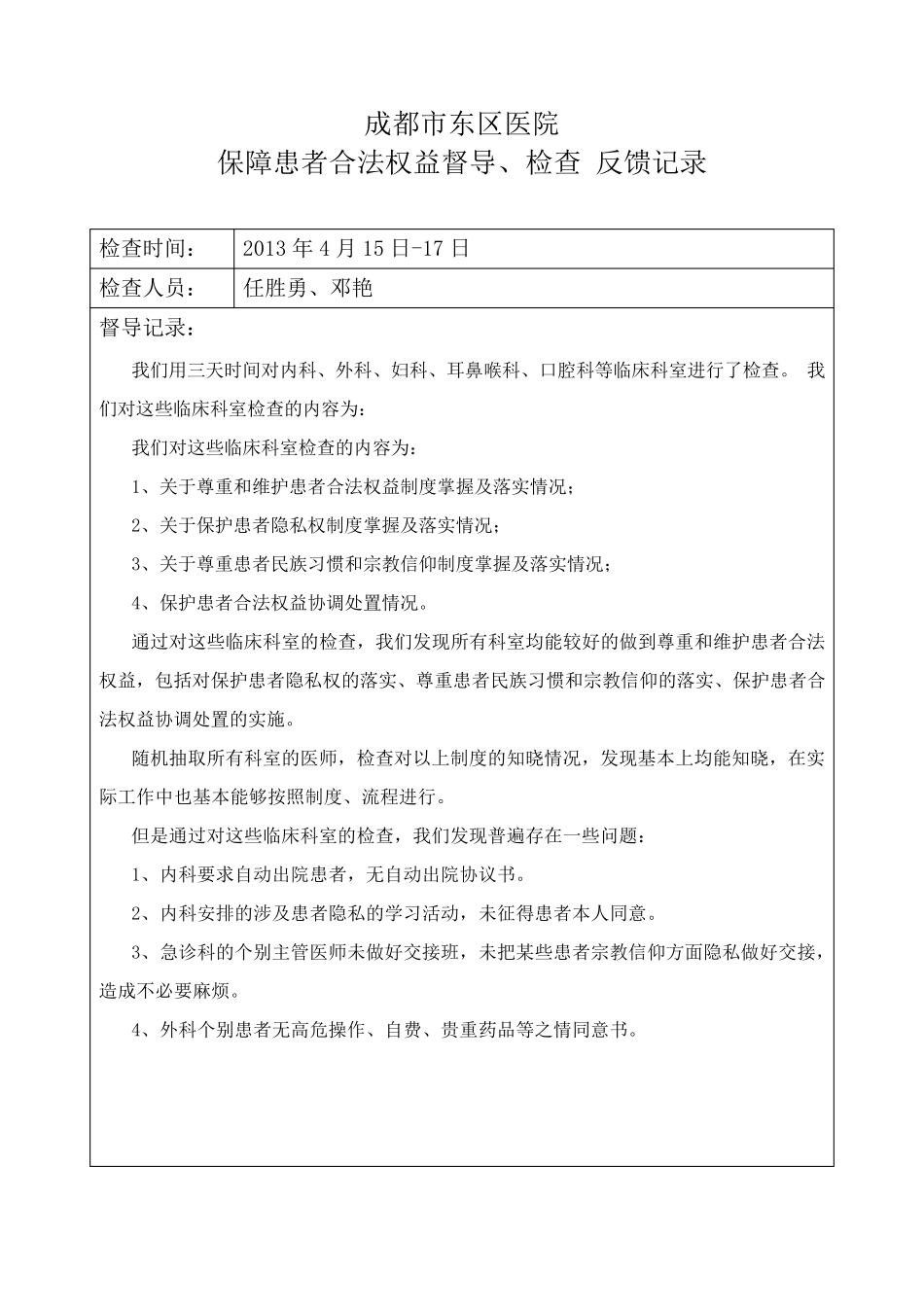 成都市东区医院

保障患者合法权益督导、检查 反馈记录

| 检查时间： | 2013 年 4 月 15 日-17 日 |
|---|---|
| 检查人员： | 任胜勇、邓艳 |

督导记录：

我们用三天时间对内科、外科、妇科、耳鼻喉科、口腔科等临床科室进行了检查。 我们对这些临床科室检查的内容为：

我们对这些临床科室检查的内容为：

1、关于尊重和维护患者合法权益制度掌握及落实情况；

2、关于保护患者隐私权制度掌握及落实情况；

3、关于尊重患者民族习惯和宗教信仰制度掌握及落实情况；

4、保护患者合法权益协调处置情况。

通过对这些临床科室的检查，我们发现所有科室均能较好的做到尊重和维护患者合法权益，包括对保护患者隐私权的落实、尊重患者民族习惯和宗教信仰的落实、保护患者合法权益协调处置的实施。

随机抽取所有科室的医师，检查对以上制度的知晓情况，发现基本上均能知晓，在实际工作中也基本能够按照制度、流程进行。

但是通过对这些临床科室的检查，我们发现普遍存在一些问题：

1、内科要求自动出院患者，无自动出院协议书。

2、内科安排的涉及患者隐私的学习活动，未征得患者本人同意。

3、急诊科的个别主管医师未做好交接班，未把某些患者宗教信仰方面隐私做好交接，造成不必要麻烦。

4、外科个别患者无高危操作、自费、贵重药品等之情同意书。